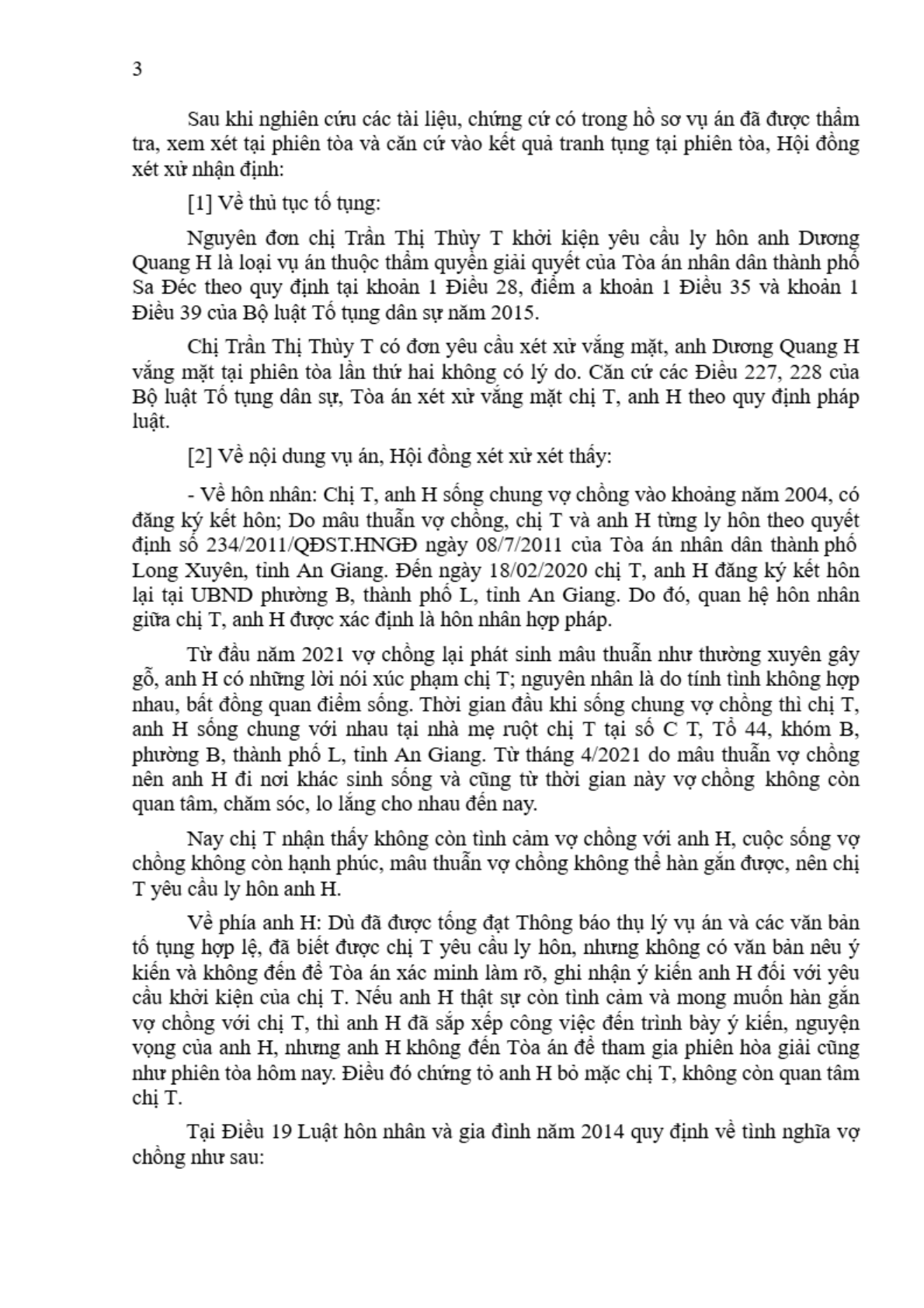 3

Sau khi nghiên cứu các tài liệu, chứng cứ có trong hồ sơ vụ án đã được thẩm tra, xem xét tại phiên tòa và căn cứ vào kết quả tranh tụng tại phiên tòa, Hội đồng xét xử nhận định:

[1] Về thủ tục tố tụng:

Nguyên đơn chị Trần Thị Thùy T khởi kiện yêu cầu ly hôn anh Dương Quang H là loại vụ án thuộc thẩm quyền giải quyết của Tòa án nhân dân thành phố Sa Đéc theo quy định tại khoản 1 Điều 28, điểm a khoản 1 Điều 35 và khoản 1 Điều 39 của Bộ luật Tố tụng dân sự năm 2015.

Chị Trần Thị Thùy T có đơn yêu cầu xét xử vắng mặt, anh Dương Quang H vắng mặt tại phiên tòa lần thứ hai không có lý do. Căn cứ các Điều 227, 228 của Bộ luật Tố tụng dân sự, Tòa án xét xử vắng mặt chị T, anh H theo quy định pháp luật.

[2] Về nội dung vụ án, Hội đồng xét xử xét thấy:

- Về hôn nhân: Chị T, anh H sống chung vợ chồng vào khoảng năm 2004, có đăng ký kết hôn; Do mâu thuẫn vợ chồng, chị T và anh H từng ly hôn theo quyết định số 234/2011/QĐST.HNGĐ ngày 08/7/2011 của Tòa án nhân dân thành phố Long Xuyên, tỉnh An Giang. Đến ngày 18/02/2020 chị T, anh H đăng ký kết hôn lại tại UBND phường B, thành phố L, tỉnh An Giang. Do đó, quan hệ hôn nhân giữa chị T, anh H được xác định là hôn nhân hợp pháp.

Từ đầu năm 2021 vợ chồng lại phát sinh mâu thuẫn như thường xuyên gây gỗ, anh H có những lời nói xúc phạm chị T; nguyên nhân là do tính tình không hợp nhau, bất đồng quan điểm sống. Thời gian đầu khi sống chung vợ chồng thì chị T, anh H sống chung với nhau tại nhà mẹ ruột chị T tại số C T, Tổ 44, khóm B, phường B, thành phố L, tỉnh An Giang. Từ tháng 4/2021 do mâu thuẫn vợ chồng nên anh H đi nơi khác sinh sống và cũng từ thời gian này vợ chồng không còn quan tâm, chăm sóc, lo lắng cho nhau đến nay.

Nay chị T nhận thấy không còn tình cảm vợ chồng với anh H, cuộc sống vợ chồng không còn hạnh phúc, mâu thuẫn vợ chồng không thể hàn gắn được, nên chị T yêu cầu ly hôn anh H.

Về phía anh H: Dù đã được tống đạt Thông báo thụ lý vụ án và các văn bản tố tụng hợp lệ, đã biết được chị T yêu cầu ly hôn, nhưng không có văn bản nêu ý kiến và không đến để Tòa án xác minh làm rõ, ghi nhận ý kiến anh H đối với yêu cầu khởi kiện của chị T. Nếu anh H thật sự còn tình cảm và mong muốn hàn gắn vợ chồng với chị T, thì anh H đã sắp xếp công việc đến trình bày ý kiến, nguyện vọng của anh H, nhưng anh H không đến Tòa án để tham gia phiên hòa giải cũng như phiên tòa hôm nay. Điều đó chứng tỏ anh H bỏ mặc chị T, không còn quan tâm chị T.

Tại Điều 19 Luật hôn nhân và gia đình năm 2014 quy định về tình nghĩa vợ chồng như sau: